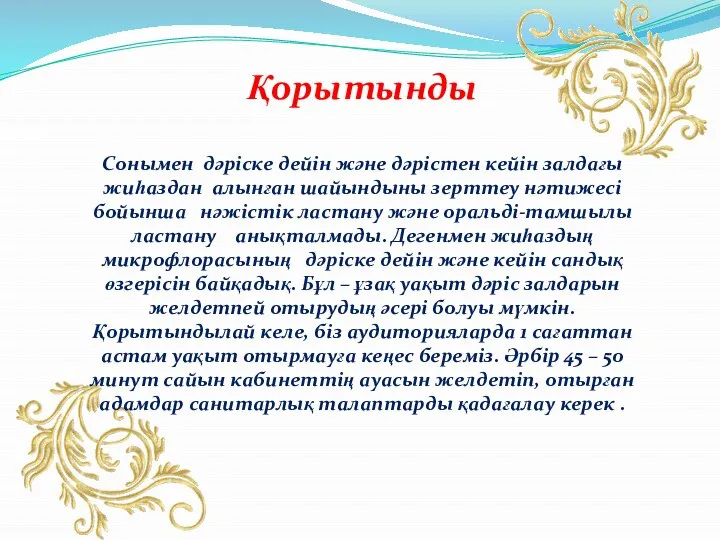 Қорытынды

Сонымен дәріске дейін және дәрістен кейін залдағы жиһаздан алынған шайындыны зерттеу нәтижесі бойынша нәжістік ластану және оральді-тамшылы ластану анықталмады. Дегенмен жиһаздың микрофлорасының дәріске дейін және кейін сандық өзгерісін байқадық. Бұл – ұзақ уақыт дәріс залдарын желдетпей отырудың әсері болуы мүмкін. Қорытындылай келе, біз аудиторияларда 1 сағаттан астам уақыт отырмауға кеңес береміз. Әрбір 45 – 50 минут сайын кабинеттің ауасын желдетіп, отырған адамдар санитарлық талаптарды қадағалау керек .